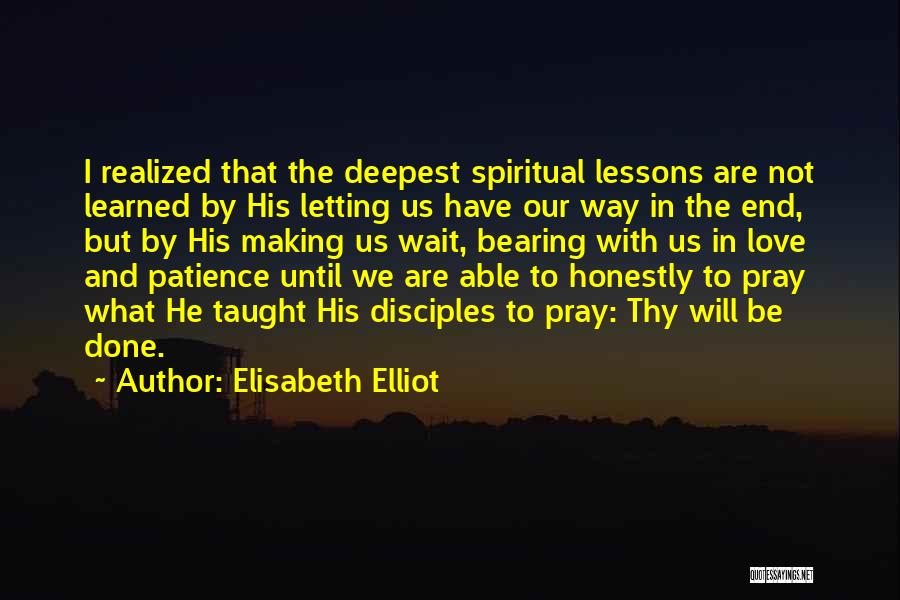 I realized that the deepest spiritual lessons are not learned by His letting us have our way in the end, but by His making us wait, bearing with us in love and patience until we are able to honestly to pray what He taught His disciples to pray: Thy will be done.

~ Author: Elisabeth Elliot

QUOTESSAYINGS.NET